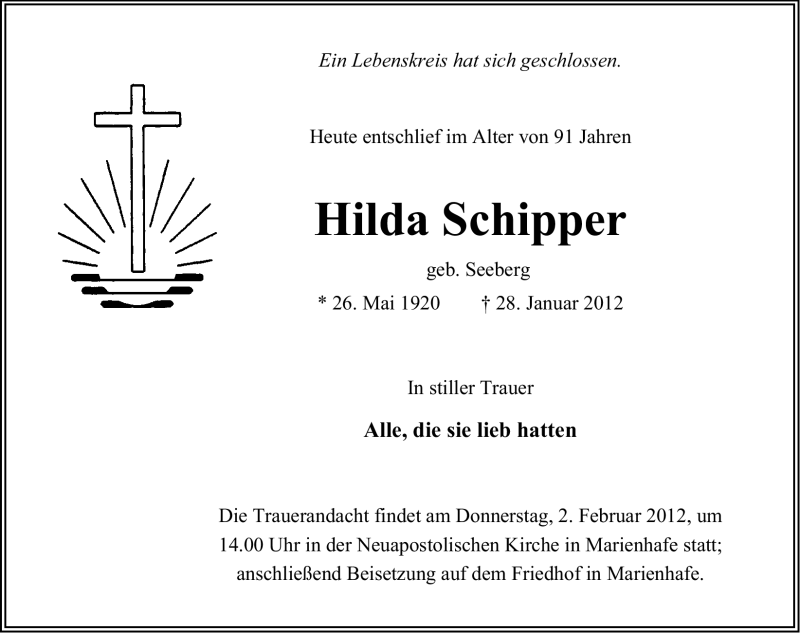 Ein Lebenskreis hat sich geschlossen.

Heute entschlief im Alter von 91 Jahren

Hilda Schipper

geb. Seeberg

* 26. Mai 1920 † 28. Januar 2012

In stiller Trauer

Alle, die sie lieb hatten

Die Trauerandacht findet am Donnerstag, 2. Februar 2012, um 14.00 Uhr in der Neuapostolischen Kirche in Marienhafe statt; anschließend Beisetzung auf dem Friedhof in Marienhafe.